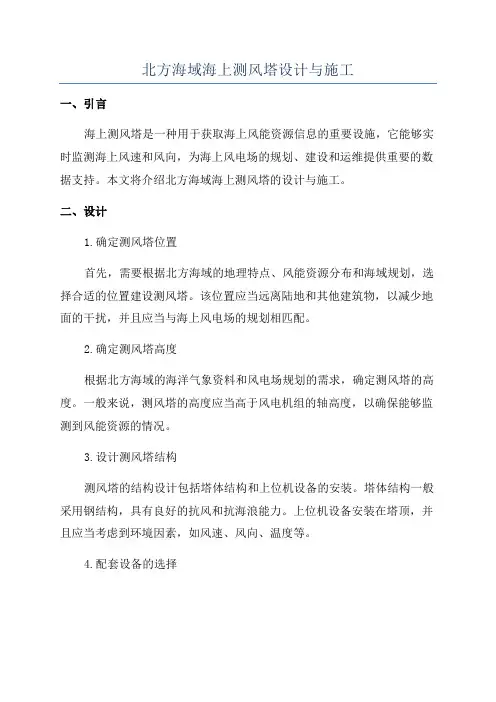 北方海域海上测风塔设计与施工

一、引言

海上测风塔是一种用于获取海上风能资源信息的重要设施，它能够实时监测海上风速和风向，为海上风电场的规划、建设和运维提供重要的数据支持。本文将介绍北方海域海上测风塔的设计与施工。

二、设计

1.确定测风塔位置

首先，需要根据北方海域的地理特点、风能资源分布和海域规划，选择合适的位置建设测风塔。该位置应当远离陆地和其他建筑物，以减少地面的干扰，并且应当与海上风电场的规划相匹配。

2.确定测风塔高度

根据北方海域的海洋气象资料和风电场规划的需求，确定测风塔的高度。一般来说，测风塔的高度应当高于风电机组的轴高度，以确保能够监测到风能资源的情况。

3.设计测风塔结构

测风塔的结构设计包括塔体结构和上位机设备的安装。塔体结构一般采用钢结构，具有良好的抗风和抗海浪能力。上位机设备安装在塔顶，并且应当考虑到环境因素，如风速、风向、温度等。

4.配套设备的选择